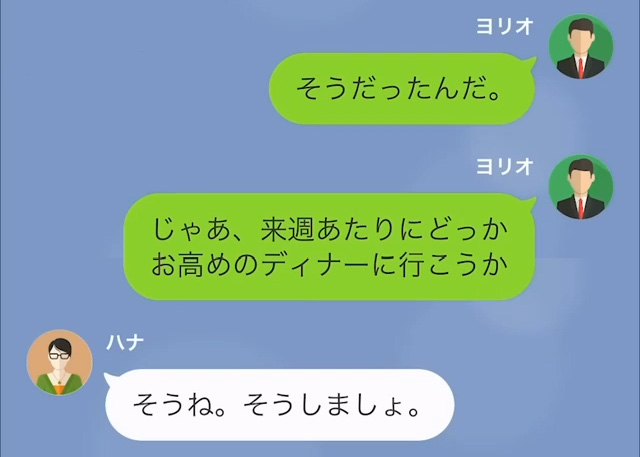 ヨリオ
そうだったんだ。

ヨリオ
じゃあ、来週あたりにどっかお高めのディナーに行こうか

ハナ
そうね。そうしましょ。